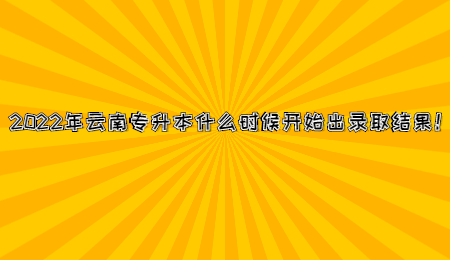 2022年云南专升本什么时候开始出录取结果!